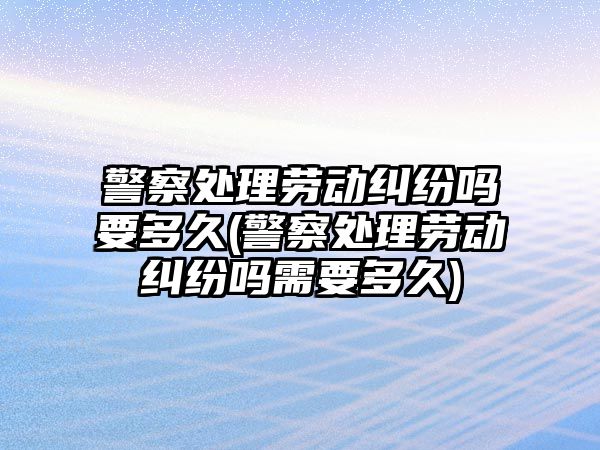 警察处理劳动纠纷吗要多久(警察处理劳动纠纷吗需要多久)